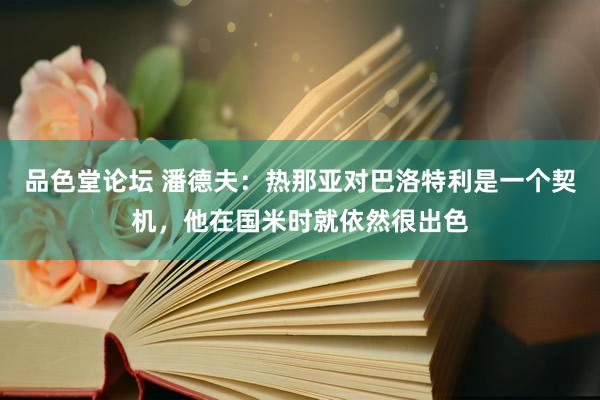 品色堂论坛 潘德夫：热那亚对巴洛特利是一个契机，他在国米时就依然很出色